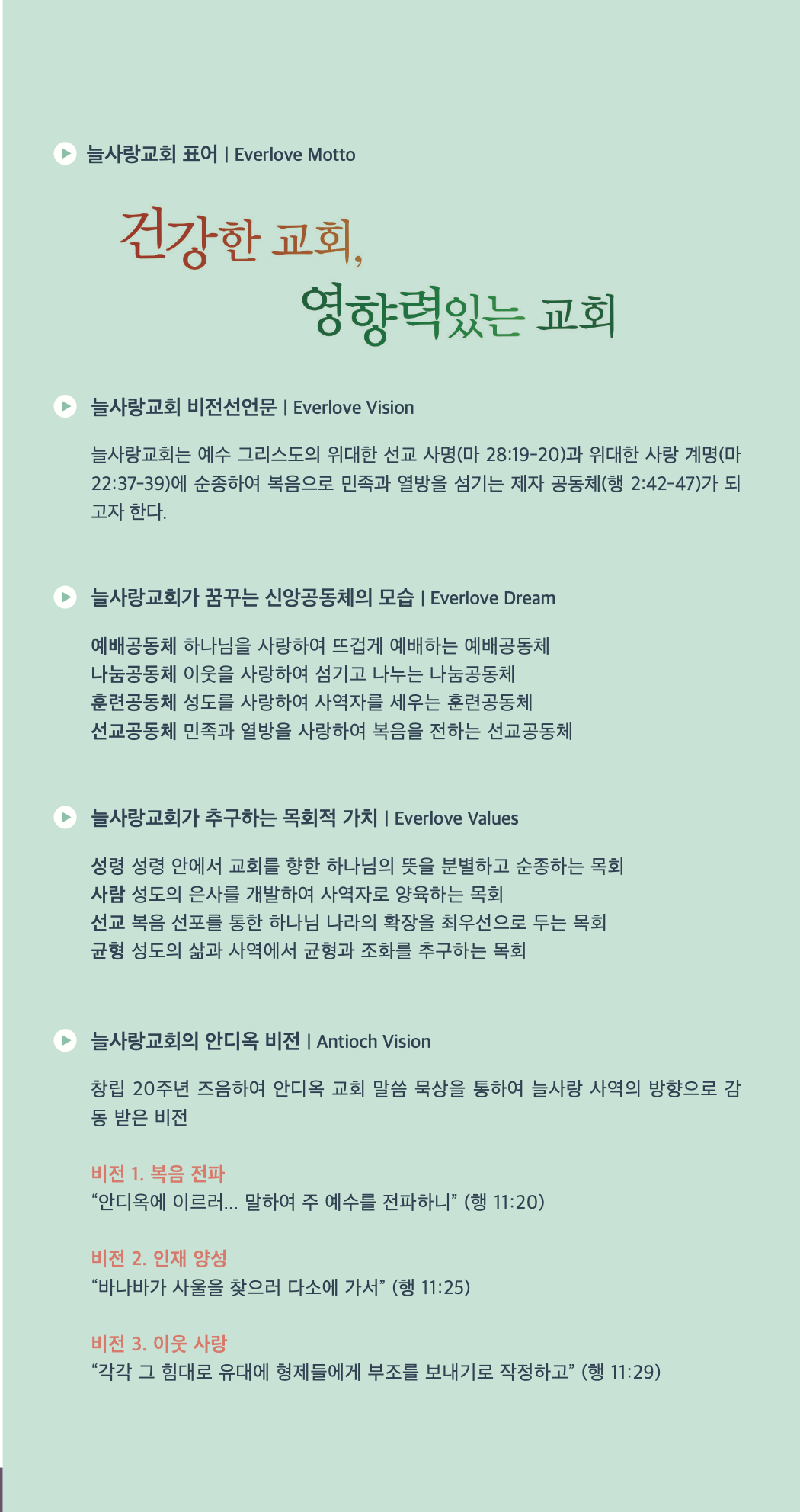 늘사랑교회 표어 | Everlove Motto

건강한 교회,
영향력있는 교회

늘사랑교회 비전선언문 | Everlove Vision

늘사랑교회는 예수 그리스도의 위대한 선교 사명(마 28:19-20)과 위대한 사랑 계명(마 22:37-39)에 순종하여 복음으로 민족과 열방을 섬기는 제자 공동체(행 2:42-47)가 되고자 한다.

늘사랑교회가 꿈꾸는 신앙공동체의 모습 | Everlove Dream

예배공동체 하나님을 사랑하여 뜨겁게 예배하는 예배공동체
나눔공동체 이웃을 사랑하여 섬기고 나누는 나눔공동체
훈련공동체 성도를 사랑하여 사역자를 세우는 훈련공동체
선교공동체 민족과 열방을 사랑하여 복음을 전하는 선교공동체

늘사랑교회가 추구하는 목회적 가치 | Everlove Values

성령 성령 안에서 교회를 향한 하나님의 뜻을 분별하고 순종하는 목회
사람 성도의 은사를 개발하여 사역자로 양육하는 목회
선교 복음 선포를 통한 하나님 나라의 확장을 최우선으로 두는 목회
균형 성도의 삶과 사역에서 균형과 조화를 추구하는 목회

늘사랑교회의 안디옥 비전 | Antioch Vision

창립 20주년 즈음하여 안디옥 교회 말씀 묵상을 통하여 늘사랑 사역의 방향으로 감동 받은 비전

비전 1. 복음 전파
“안디옥에 이르러... 말하여 주 예수를 전파하니” (행 11:20)

비전 2. 인재 양성
“바나바가 사울을 찾으러 다소에 가서” (행 11:25)

비전 3. 이웃 사랑
“각각 그 힘대로 유대에 형제들에게 부조를 보내기로 작정하고” (행 11:29)